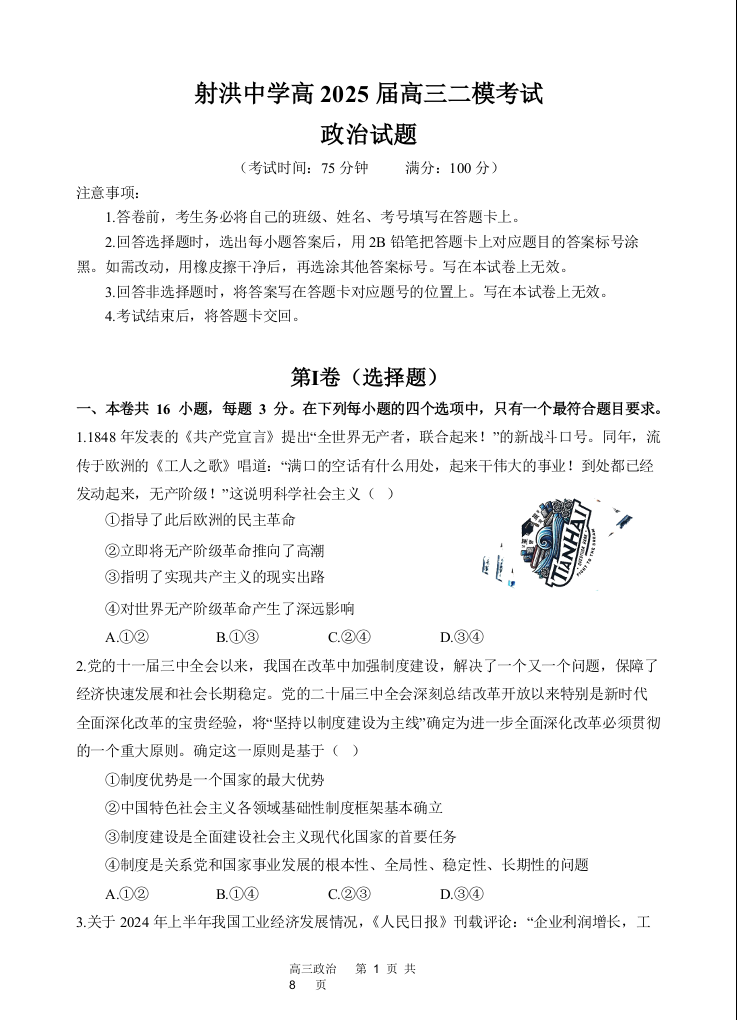 射洪中学高 2025 届高三二模考试

政治试题

（考试时间：75 分钟　　满分：100 分）

注意事项：

1.答卷前，考生务必将自己的班级、姓名、考号填写在答题卡上。

2.回答选择题时，选出每小题答案后，用 2B 铅笔把答题卡上对应题目的答案标号涂黑。如需改动，用橡皮擦干净后，再选涂其他答案标号。写在本试卷上无效。

3.回答非选择题时，将答案写在答题卡对应题号的位置上。写在本试卷上无效。

4.考试结束后，将答题卡交回。

第Ⅰ卷（选择题）

一、本卷共 16 小题，每题 3 分。在下列每小题的四个选项中，只有一个最符合题目要求。

1.1848 年发表的《共产党宣言》提出“全世界无产者，联合起来！”的新战斗口号。同年，流传于欧洲的《工人之歌》唱道：“满口的空话有什么用处，起来干伟大的事业！到处都已经发动起来，无产阶级！”这说明科学社会主义（　）

①指导了此后欧洲的民主革命

②立即将无产阶级革命推向了高潮

③指明了实现共产主义的现实出路

④对世界无产阶级革命产生了深远影响

A.①②　　B.①③　　C.②④　　D.③④

TIANHAI

2.党的十一届三中全会以来，我国在改革中加强制度建设，解决了一个又一个问题，保障了经济快速发展和社会长期稳定。党的二十届三中全会深刻总结改革开放以来特别是新时代全面深化改革的宝贵经验，将“坚持以制度建设为主线”确定为进一步全面深化改革必须贯彻的一个重大原则。确定这一原则是基于（　）

①制度优势是一个国家的最大优势

②中国特色社会主义各领域基础性制度框架基本确立

③制度建设是全面建设社会主义现代化国家的首要任务

④制度是关系党和国家事业发展的根本性、全局性、稳定性、长期性的问题

A.①②　　B.①④　　C.②③　　D.③④

3.关于 2024 年上半年我国工业经济发展情况，《人民日报》刊载评论：“企业利润增长，工

高三政治　第 1 页 共 8 页